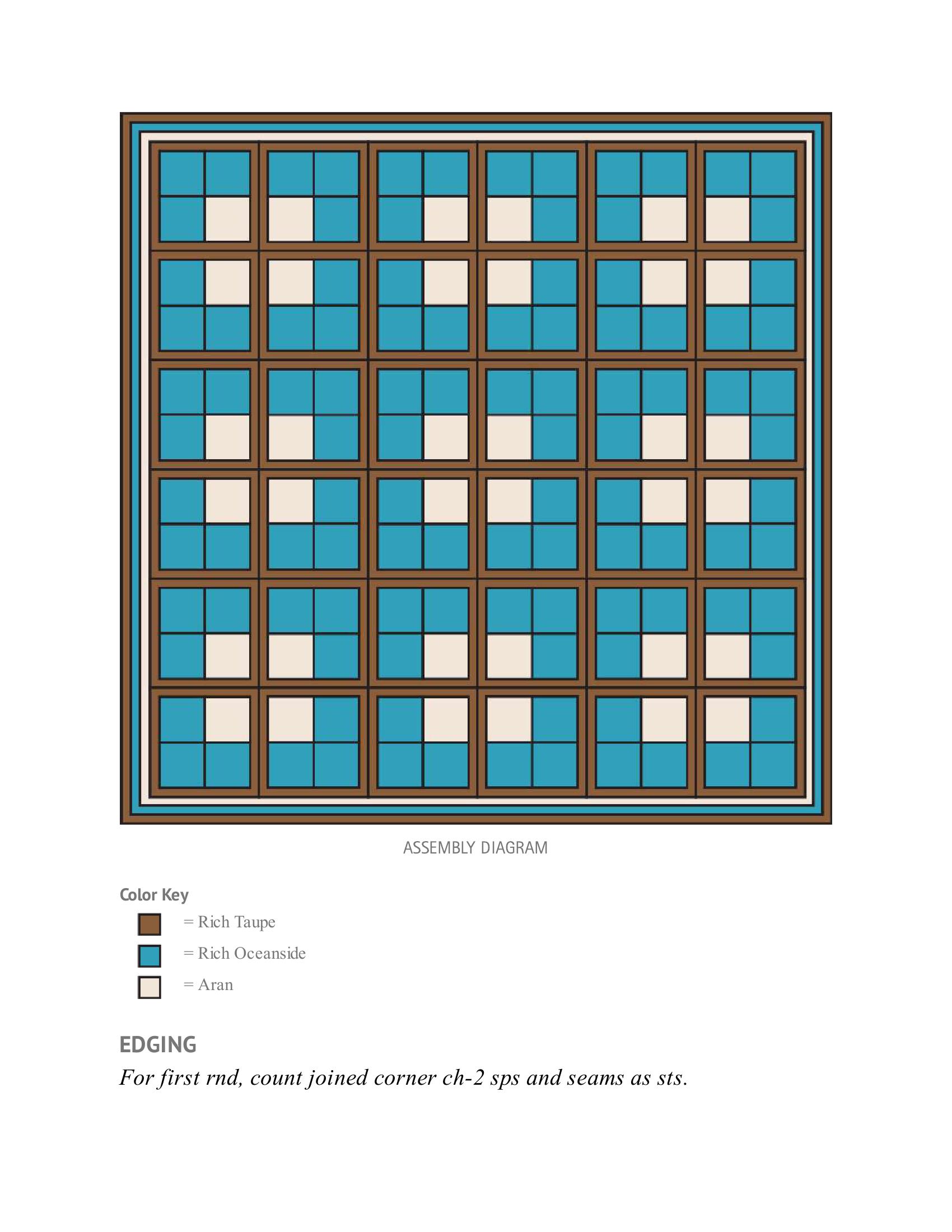 ASSEMBLY DIAGRAM

Color Key

= Rich Taupe

= Rich Oceanside

= Aran

EDGING

For first rnd, count joined corner ch-2 sps and seams as sts.